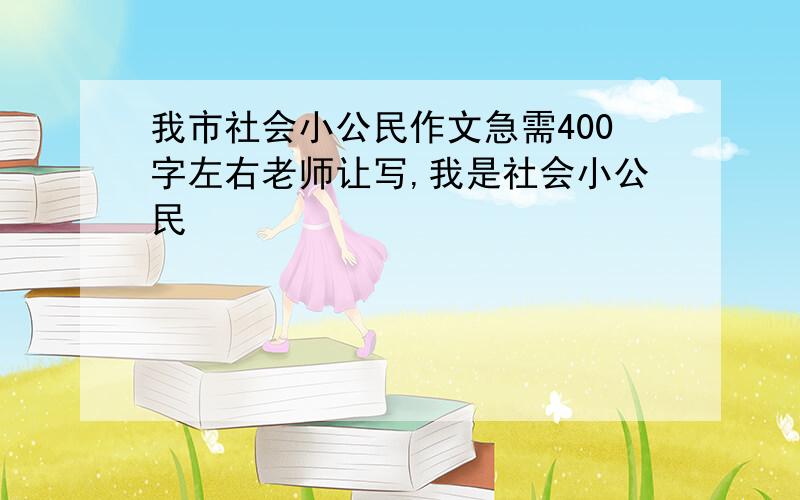 我市社会小公民作文急需400字左右老师让写,我是社会小公民